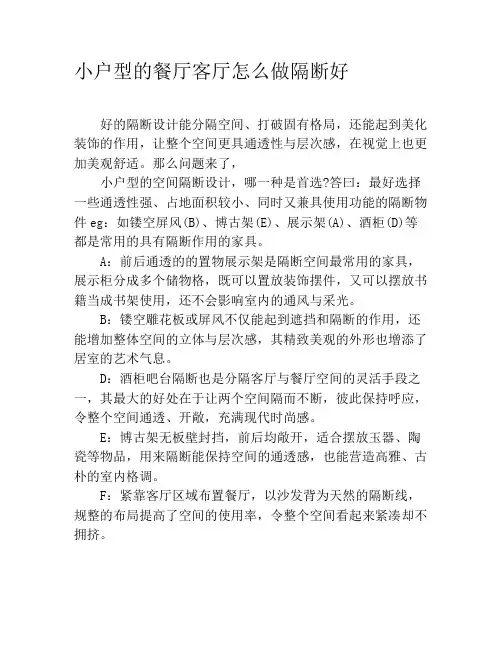 小户型的餐厅客厅怎么做隔断好

好的隔断设计能分隔空间、打破固有格局，还能起到美化装饰的作用，让整个空间更具通透性与层次感，在视觉上也更加美观舒适。那么问题来了，

小户型的空间隔断设计，哪一种是首选?答曰：最好选择一些通透性强、占地面积较小、同时又兼具使用功能的隔断物件 eg：如镂空屏风(B)、博古架(E)、展示架(A)、酒柜(D)等都是常用的具有隔断作用的家具。

A：前后通透的的置物展示架是隔断空间最常用的家具，展示柜分成多个储物格，既可以置放装饰摆件，又可以摆放书籍当成书架使用，还不会影响室内的通风与采光。

B：镂空雕花板或屏风不仅能起到遮挡和隔断的作用，还能增加整体空间的立体与层次感，其精致美观的外形也增添了居室的艺术气息。

D：酒柜吧台隔断也是分隔客厅与餐厅空间的灵活手段之一，其最大的好处在于让两个空间隔而不断，彼此保持呼应，令整个空间通透、开敞，充满现代时尚感。

E：博古架无板壁封挡，前后均敞开，适合摆放玉器、陶瓷等物品，用来隔断能保持空间的通透感，也能营造高雅、古朴的室内格调。

F：紧靠客厅区域布置餐厅，以沙发背为天然的隔断线，规整的布局提高了空间的使用率，令整个空间看起来紧凑却不拥挤。